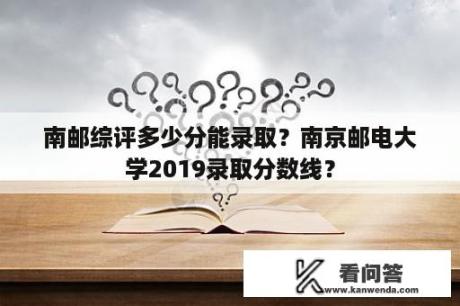 南邮综评多少分能录取？南京邮电大学2019录取分数线？

看问答
www.kanwenda.com